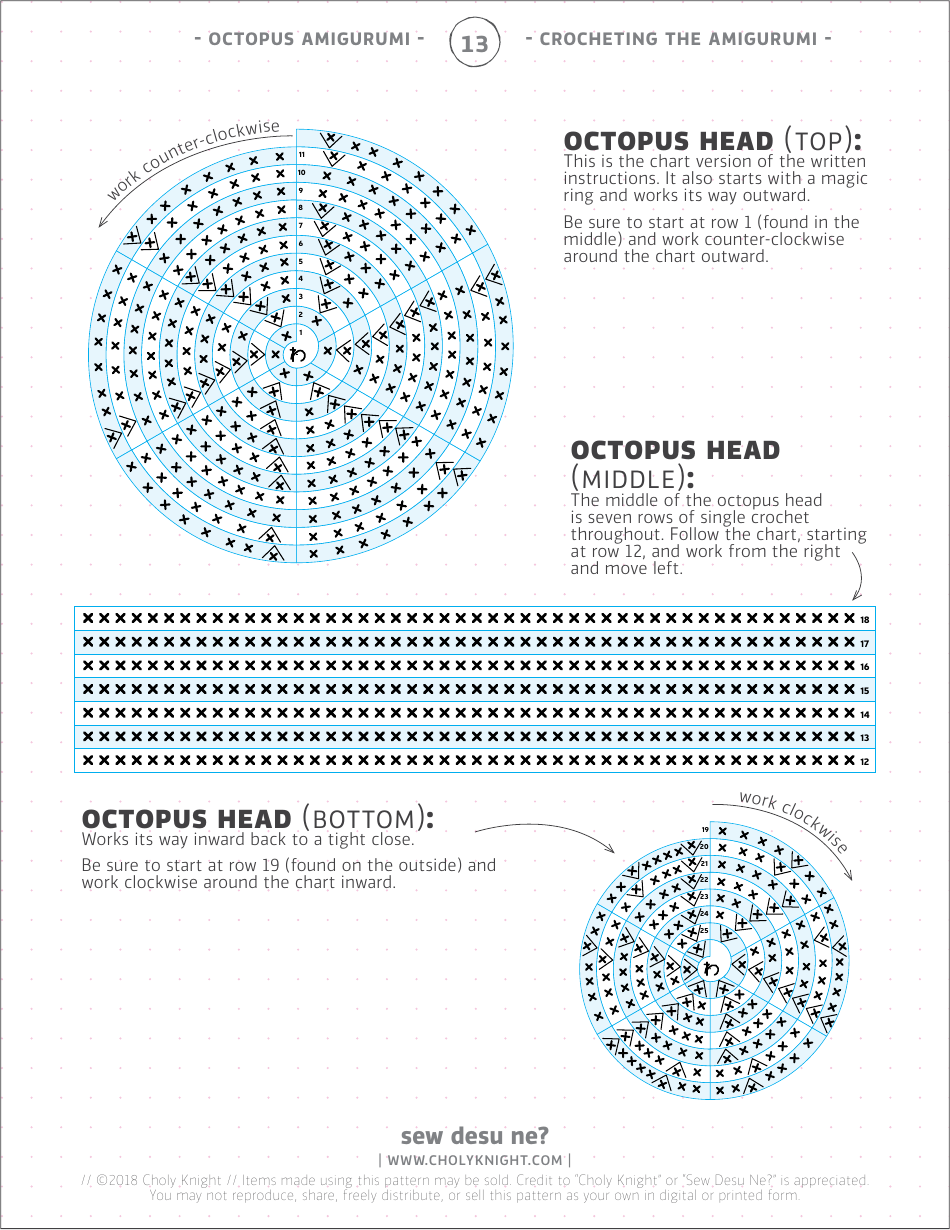 - OCTOPUS AMIGURUMI - 13 - CROCHETING THE AMIGURUMI -

work counter-clockwise

11
10
9
8
7
6
5
4
3
2
1

OCTOPUS HEAD (TOP):
This is the chart version of the written instructions. It also starts with a magic ring and works its way outward.

Be sure to start at row 1 (found in the middle) and work counter-clockwise around the chart outward.

OCTOPUS HEAD (MIDDLE):
The middle of the octopus head is seven rows of single crochet throughout. Follow the chart, starting at row 12, and work from the right and move left.

18
17
16
15
14
13
12

OCTOPUS HEAD (BOTTOM):
Works its way inward back to a tight close.

Be sure to start at row 19 (found on the outside) and work clockwise around the chart inward.

work clockwise

19
20
21
22
23
24
25

sew desu ne?
| WWW.CHOLYKNIGHT.COM |
// ©2018 Choly Knight // Items made using this pattern may be sold. Credit to "Choly Knight" or "Sew Desu Ne?" is appreciated. You may not reproduce, share, freely distribute, or sell this pattern as your own in digital or printed form.